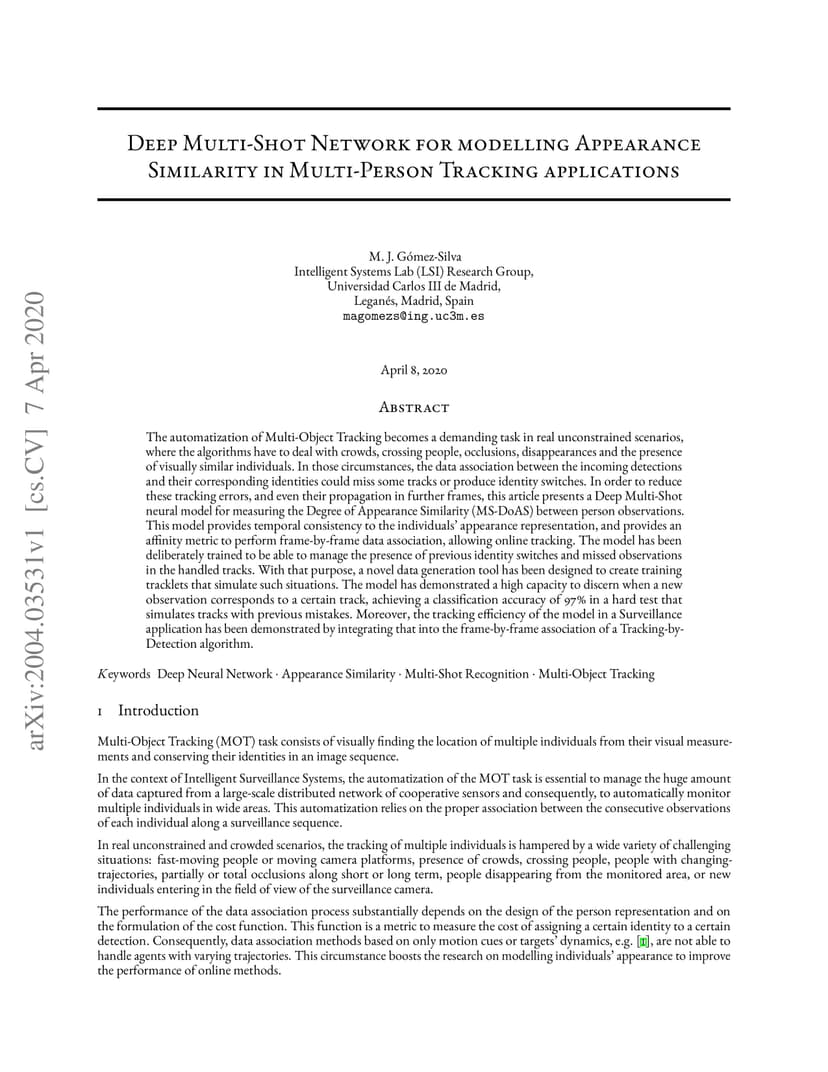 arXiv:2004.03531v1 [cs.CV] 7 Apr 2020

Deep Multi-Shot Network for modelling Appearance Similarity in Multi-Person Tracking applications

M. J. Gómez-Silva
Intelligent Systems Lab (LSI) Research Group,
Universidad Carlos III de Madrid,
Leganés, Madrid, Spain
magomezs@ing.uc3m.es

April 8, 2020

Abstract

The automatization of Multi-Object Tracking becomes a demanding task in real unconstrained scenarios, where the algorithms have to deal with crowds, crossing people, occlusions, disappearances and the presence of visually similar individuals. In those circumstances, the data association between the incoming detections and their corresponding identities could miss some tracks or produce identity switches. In order to reduce these tracking errors, and even their propagation in further frames, this article presents a Deep Multi-Shot neural model for measuring the Degree of Appearance Similarity (MS-DoAS) between person observations. This model provides temporal consistency to the individuals' appearance representation, and provides an affinity metric to perform frame-by-frame data association, allowing online tracking. The model has been deliberately trained to be able to manage the presence of previous identity switches and missed observations in the handled tracks. With that purpose, a novel data generation tool has been designed to create training tracklets that simulate such situations. The model has demonstrated a high capacity to discern when a new observation corresponds to a certain track, achieving a classification accuracy of 97% in a hard test that simulates tracks with previous mistakes. Moreover, the tracking efficiency of the model in a Surveillance application has been demonstrated by integrating that into the frame-by-frame association of a Tracking-by-Detection algorithm.

Keywords Deep Neural Network · Appearance Similarity · Multi-Shot Recognition · Multi-Object Tracking

1 Introduction

Multi-Object Tracking (MOT) task consists of visually finding the location of multiple individuals from their visual measurements and conserving their identities in an image sequence.

In the context of Intelligent Surveillance Systems, the automatization of the MOT task is essential to manage the huge amount of data captured from a large-scale distributed network of cooperative sensors and consequently, to automatically monitor multiple individuals in wide areas. This automatization relies on the proper association between the consecutive observations of each individual along a surveillance sequence.

In real unconstrained and crowded scenarios, the tracking of multiple individuals is hampered by a wide variety of challenging situations: fast-moving people or moving camera platforms, presence of crowds, crossing people, people with changing-trajectories, partially or total occlusions along short or long term, people disappearing from the monitored area, or new individuals entering in the field of view of the surveillance camera.

The performance of the data association process substantially depends on the design of the person representation and on the formulation of the cost function. This function is a metric to measure the cost of assigning a certain identity to a certain detection. Consequently, data association methods based on only motion cues or targets' dynamics, e.g. [1], are not able to handle agents with varying trajectories. This circumstance boosts the research on modelling individuals' appearance to improve the performance of online methods.